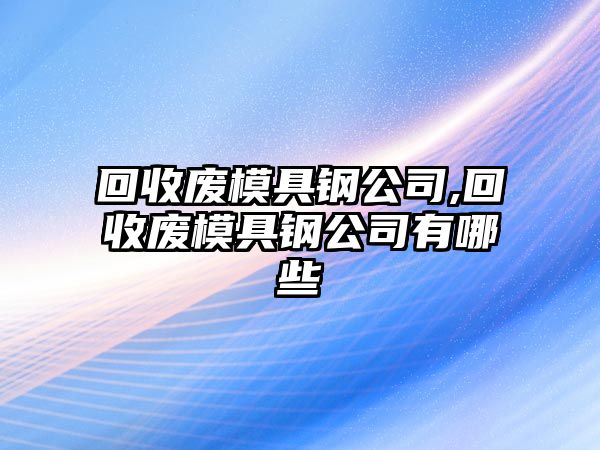 回收废模具钢公司,回收废模具钢公司有哪些